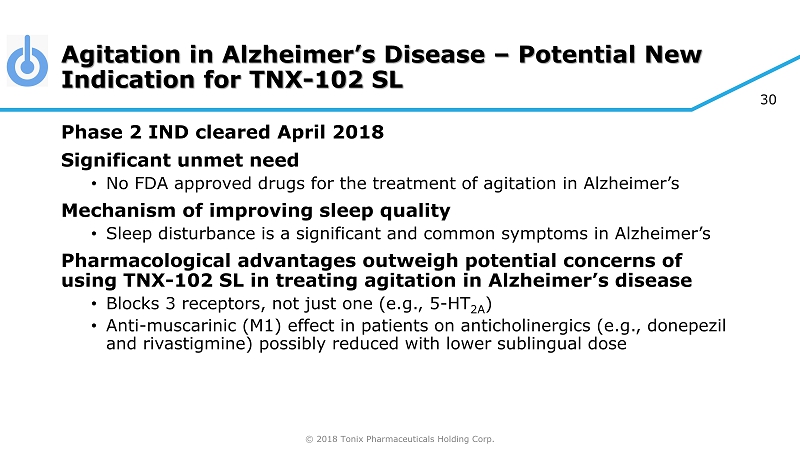 Agitation in Alzheimer's Disease – Potential New Indication for TNX-102 SL

30

Phase 2 IND cleared April 2018

Significant unmet need

• No FDA approved drugs for the treatment of agitation in Alzheimer's

Mechanism of improving sleep quality

• Sleep disturbance is a significant and common symptoms in Alzheimer's

Pharmacological advantages outweigh potential concerns of using TNX-102 SL in treating agitation in Alzheimer's disease

• Blocks 3 receptors, not just one (e.g., 5-HT$_{2A}$)

• Anti-muscarinic (M1) effect in patients on anticholinergics (e.g., donepezil and rivastigmine) possibly reduced with lower sublingual dose

© 2018 Tonix Pharmaceuticals Holding Corp.